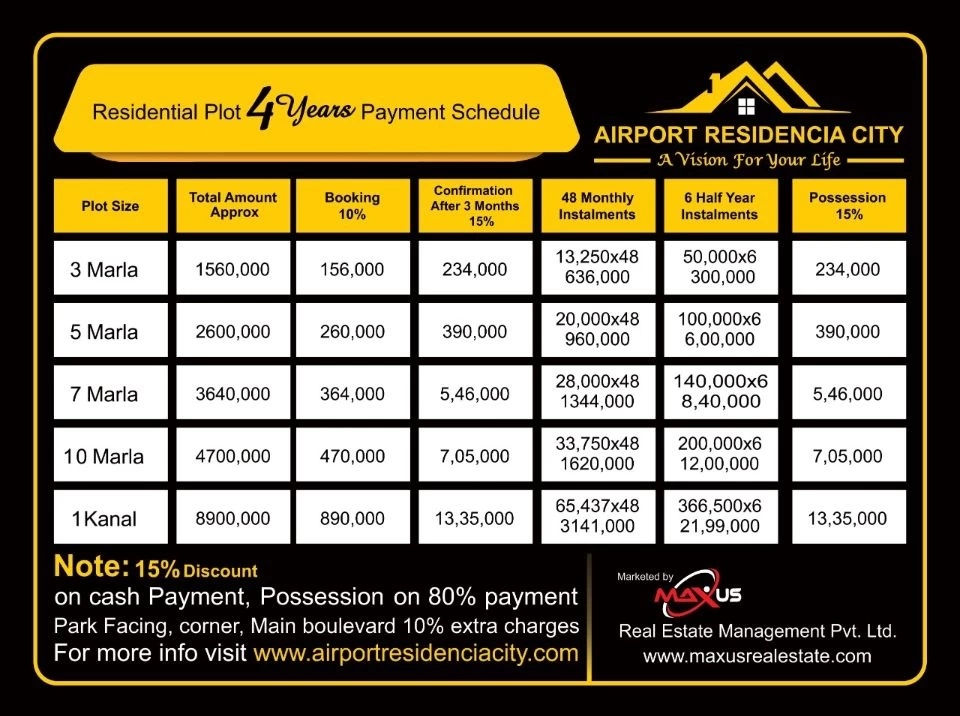 Residential Plot 4 Years Payment Schedule

AIRPORT RESIDENCIA CITY
A Vision For Your Life

| Plot Size | Total Amount Approx | Booking 10% | Confirmation After 3 Months 15% | 48 Monthly Instalments | 6 Half Year Instalments | Possession 15% |
|---|---|---|---|---|---|---|
| 3 Marla | 1560,000 | 156,000 | 234,000 | 13,250x48 636,000 | 50,000x6 300,000 | 234,000 |
| 5 Marla | 2600,000 | 260,000 | 390,000 | 20,000x48 960,000 | 100,000x6 6,00,000 | 390,000 |
| 7 Marla | 3640,000 | 364,000 | 5,46,000 | 28,000x48 1344,000 | 140,000x6 8,40,000 | 5,46,000 |
| 10 Marla | 4700,000 | 470,000 | 7,05,000 | 33,750x48 1620,000 | 200,000x6 12,00,000 | 7,05,000 |
| 1Kanal | 8900,000 | 890,000 | 13,35,000 | 65,437x48 3141,000 | 366,500x6 21,99,000 | 13,35,000 |

Note: 15% Discount
on cash Payment, Possession on 80% payment
Park Facing, corner, Main boulevard 10% extra charges
For more info visit www.airportresidenciacity.com

Marketed by
MAXUS
Real Estate Management Pvt. Ltd.
www.maxusrealestate.com